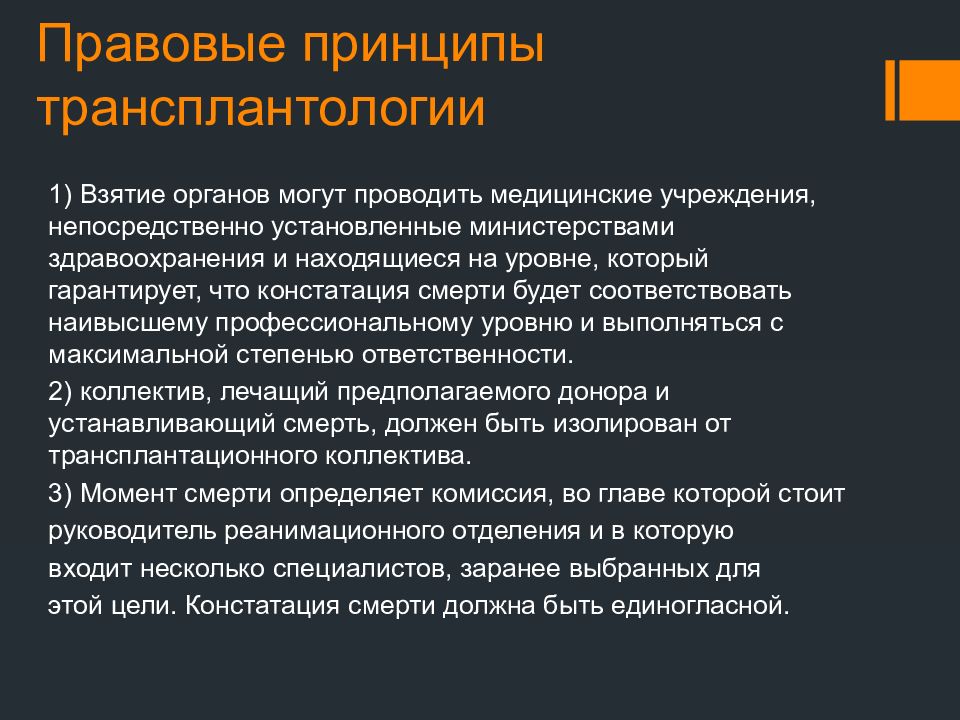 Правовые принципы трансплантологии

1) Взятие органов могут проводить медицинские учреждения, непосредственно установленные министерствами здравоохранения и находящиеся на уровне, который гарантирует, что констатация смерти будет соответствовать наивысшему профессиональному уровню и выполняться с максимальной степенью ответственности.

2) коллектив, лечащий предполагаемого донора и устанавливающий смерть, должен быть изолирован от трансплантационного коллектива.

3) Момент смерти определяет комиссия, во главе которой стоит руководитель реанимационного отделения и в которую входит несколько специалистов, заранее выбранных для этой цели. Констатация смерти должна быть единогласной.